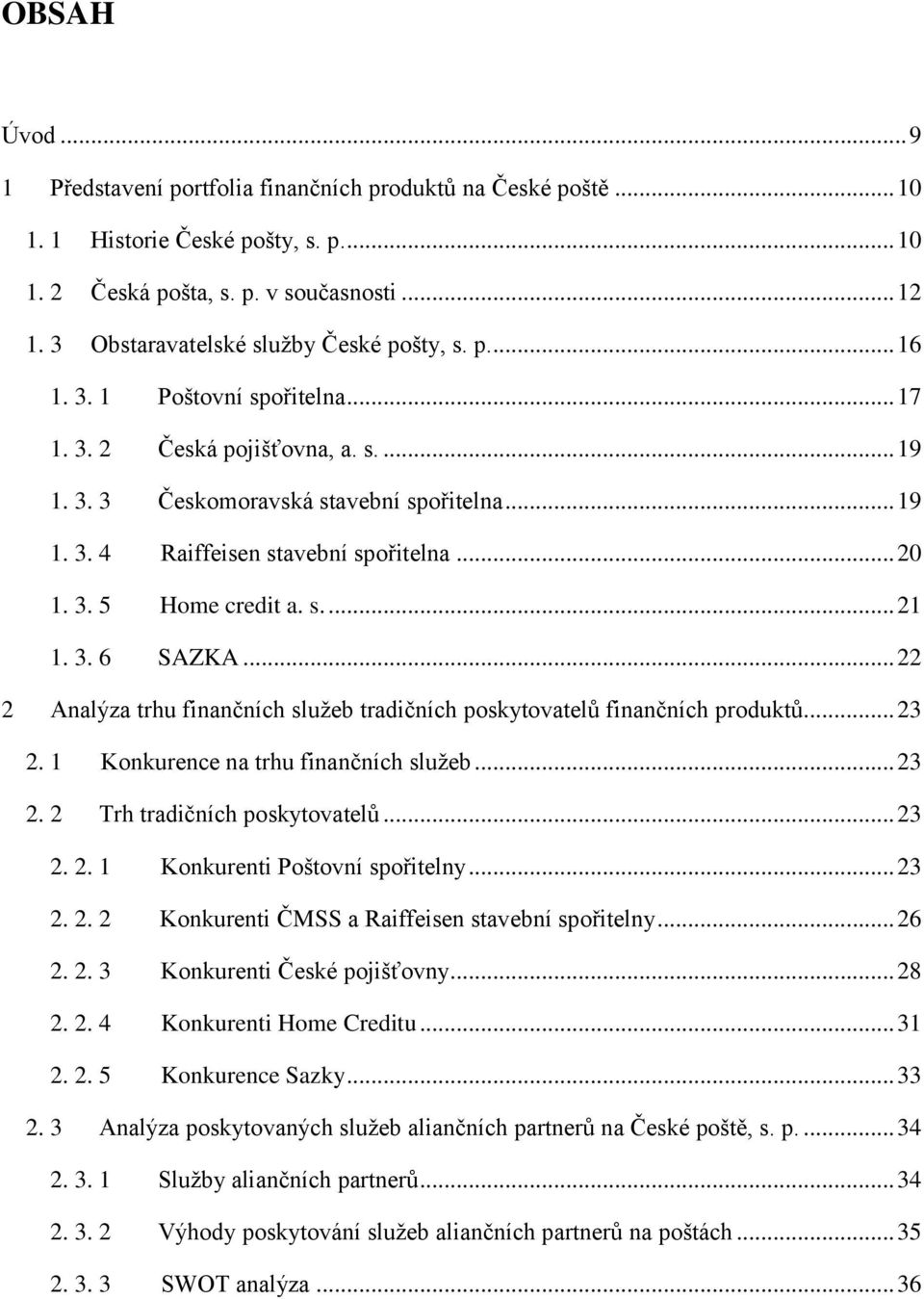 OBSAH

Úvod ... 9
1 Představení portfolia finančních produktů na České poště ... 10
1. 1 Historie České pošty, s. p. ... 10
1. 2 Česká pošta, s. p. v současnosti ... 12
1. 3 Obstaravatelské služby České pošty, s. p. ... 16
1. 3. 1 Poštovní spořitelna ... 17
1. 3. 2 Česká pojišťovna, a. s. ... 19
1. 3. 3 Českomoravská stavební spořitelna ... 19
1. 3. 4 Raiffeisen stavební spořitelna ... 20
1. 3. 5 Home credit a. s. ... 21
1. 3. 6 SAZKA ... 22
2 Analýza trhu finančních služeb tradičních poskytovatelů finančních produktů ... 23
2. 1 Konkurence na trhu finančních služeb ... 23
2. 2 Trh tradičních poskytovatelů ... 23
2. 2. 1 Konkurenti Poštovní spořitelny ... 23
2. 2. 2 Konkurenti ČMSS a Raiffeisen stavební spořitelny ... 26
2. 2. 3 Konkurenti České pojišťovny ... 28
2. 2. 4 Konkurenti Home Creditu ... 31
2. 2. 5 Konkurence Sazky ... 33
2. 3 Analýza poskytovaných služeb aliančních partnerů na České poště, s. p. ... 34
2. 3. 1 Služby aliančních partnerů ... 34
2. 3. 2 Výhody poskytování služeb aliančních partnerů na poštách ... 35
2. 3. 3 SWOT analýza ... 36